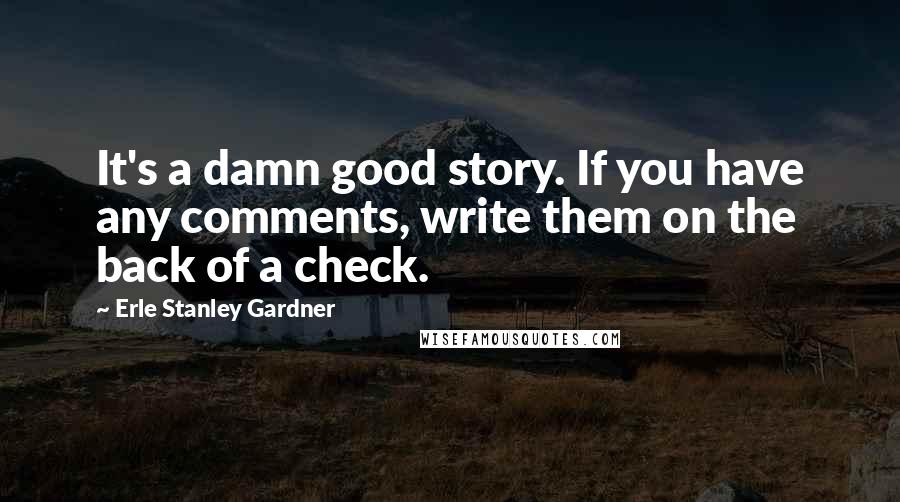 It's a damn good story. If you have any comments, write them on the back of a check.

~ Erle Stanley Gardner

WISEFAMOUSQUOTES.COM